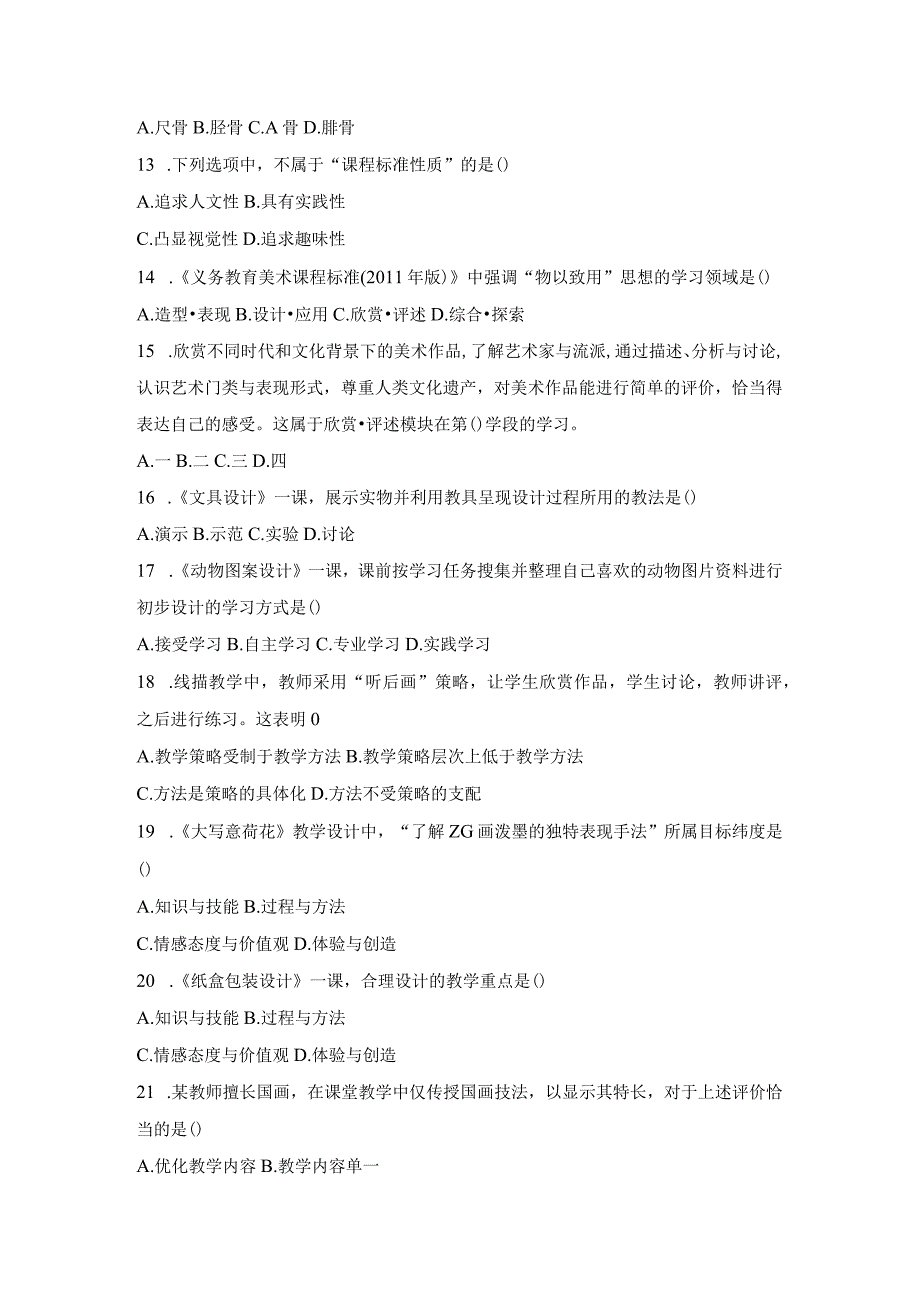 A.尺骨 B.胫骨 C.A 骨 D.腓骨

13 .下列选项中，不属于“课程标准性质”的是()

A.追求人文性 B.具有实践性

C.凸显视觉性 D.追求趣味性

14 .《义务教育美术课程标准(2011 年版)》中强调“物以致用”思想的学习领域是()

A.造型•表现 B.设计•应用 C.欣赏•评述 D.综合•探索

15 .欣赏不同时代和文化背景下的美术作品，了解艺术家与流派，通过描述、分析与讨论，认识艺术门类与表现形式，尊重人类文化遗产，对美术作品能进行简单的评价，恰当得表达自己的感受。这属于欣赏•评述模块在第()学段的学习。

A.一 B.二 C.三 D.四

16 .《文具设计》一课，展示实物并利用教具呈现设计过程所用的教法是()

A.演示 B.示范 C.实验 D.讨论

17 .《动物图案设计》一课，课前按学习任务搜集并整理自己喜欢的动物图片资料进行初步设计的学习方式是()

A.接受学习 B.自主学习 C.专业学习 D.实践学习

18 .线描教学中，教师采用“听后画”策略，让学生欣赏作品，学生讨论，教师讲评，之后进行练习。这表明 0

A.教学策略受制于教学方法 B.教学策略层次上低于教学方法

C.方法是策略的具体化 D.方法不受策略的支配

19 .《大写意荷花》教学设计中，“了解 ZG 画泼墨的独特表现手法”所属目标纬度是()

A.知识与技能 B.过程与方法

C.情感态度与价值观 D.体验与创造

20 .《纸盒包装设计》一课，合理设计的教学重点是()

A.知识与技能 B.过程与方法

C.情感态度与价值观 D.体验与创造

21 .某教师擅长国画，在课堂教学中仅传授国画技法，以显示其特长，对于上述评价恰当的是()

A.优化教学内容 B.教学内容单一